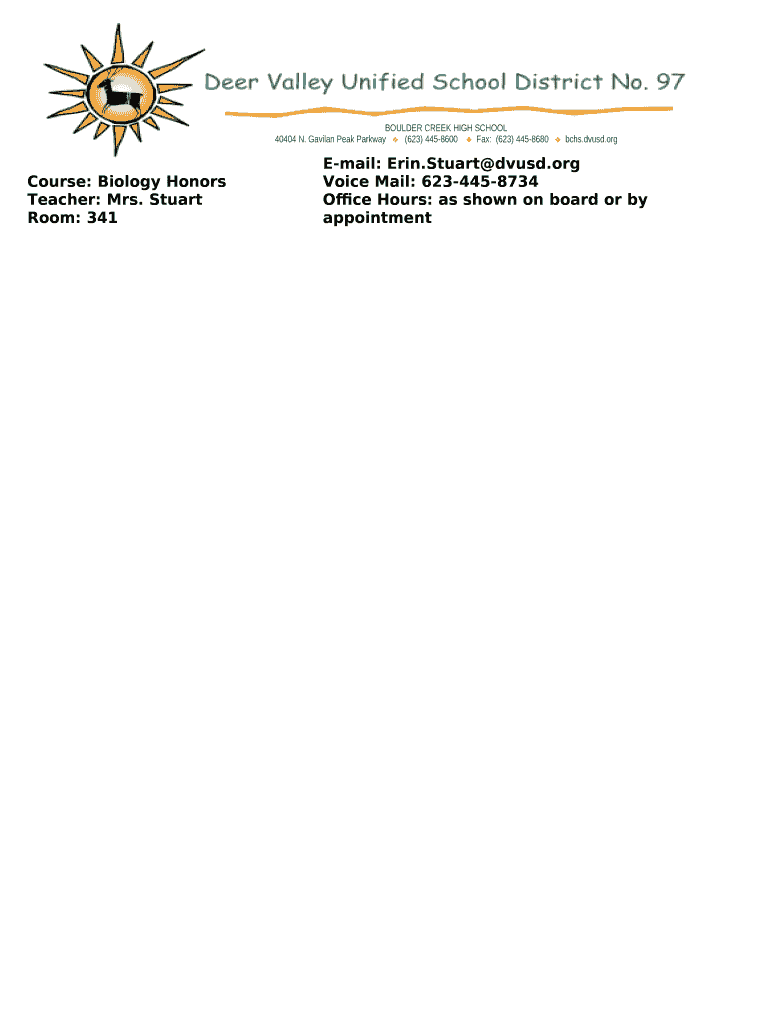 Deer Valley Unified School District No. 97

BOULDER CREEK HIGH SCHOOL
40404 N. Gavilan Peak Parkway ◆ (623) 445-8600 ◆ Fax: (623) 445-8680 ◆ bchs.dvusd.org

Course: Biology Honors
Teacher: Mrs. Stuart
Room: 341

E-mail: Erin.Stuart@dvusd.org
Voice Mail: 623-445-8734
Office Hours: as shown on board or by appointment